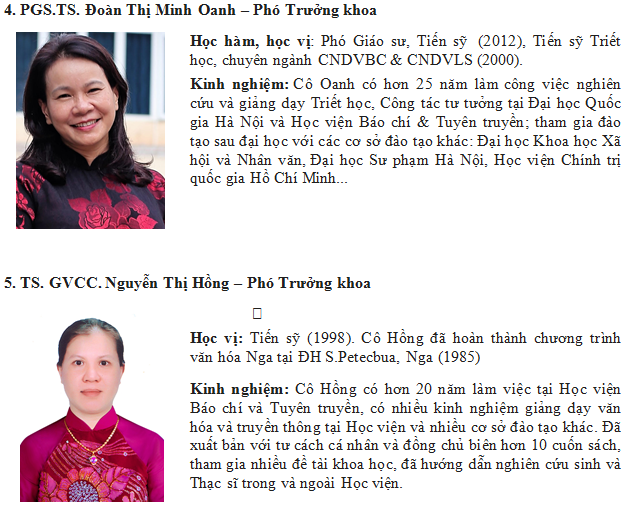 4. PGS.TS. Đoàn Thị Minh Oanh – Phó Trưởng khoa

Học hàm, học vị: Phó Giáo sư, Tiến sỹ (2012), Tiến sỹ Triết học, chuyên ngành CNDVBC & CNDVLS (2000).

Kinh nghiệm: Cô Oanh có hơn 25 năm làm công việc nghiên cứu và giảng dạy Triết học, Công tác tư tưởng tại Đại học Quốc gia Hà Nội và Học viện Báo chí & Tuyên truyền; tham gia đào tạo sau đại học với các cơ sở đào tạo khác: Đại học Khoa học Xã hội và Nhân văn, Đại học Sư phạm Hà Nội, Học viện Chính trị quốc gia Hồ Chí Minh...

5. TS. GVCC. Nguyễn Thị Hồng – Phó Trưởng khoa

Học vị: Tiến sỹ (1998). Cô Hồng đã hoàn thành chương trình văn hóa Nga tại ĐH S.Petecbua, Nga (1985)

Kinh nghiệm: Cô Hồng có hơn 20 năm làm việc tại Học viện Báo chí và Tuyên truyền, có nhiều kinh nghiệm giảng dạy văn hóa và truyền thông tại Học viện và nhiều cơ sở đào tạo khác. Đã xuất bản với tư cách cá nhân và đồng chủ biên hơn 10 cuốn sách, tham gia nhiều đề tài khoa học, đã hướng dẫn nghiên cứu sinh và Thạc sĩ trong và ngoài Học viện.